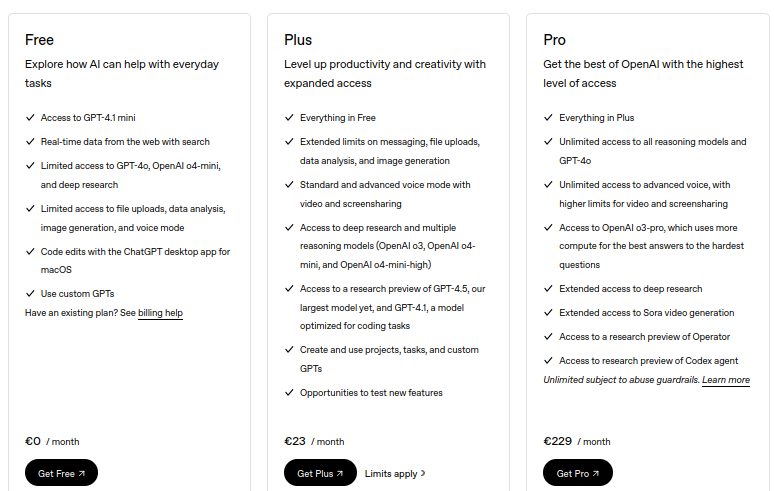 Free

Explore how AI can help with everyday tasks

✓ Access to GPT-4.1 mini

✓ Real-time data from the web with search

✓ Limited access to GPT-4o, OpenAI o4-mini, and deep research

✓ Limited access to file uploads, data analysis, image generation, and voice mode

✓ Code edits with the ChatGPT desktop app for macOS

✓ Use custom GPTs

Have an existing plan? See billing help

€0 / month

Get Free ↗

Plus

Level up productivity and creativity with expanded access

✓ Everything in Free

✓ Extended limits on messaging, file uploads, data analysis, and image generation

✓ Standard and advanced voice mode with video and screensharing

✓ Access to deep research and multiple reasoning models (OpenAI o3, OpenAI o4-mini, and OpenAI o4-mini-high)

✓ Access to a research preview of GPT-4.5, our largest model yet, and GPT-4.1, a model optimized for coding tasks

✓ Create and use projects, tasks, and custom GPTs

✓ Opportunities to test new features

€23 / month

Get Plus ↗

Limits apply >

Pro

Get the best of OpenAI with the highest level of access

✓ Everything in Plus

✓ Unlimited access to all reasoning models and GPT-4o

✓ Unlimited access to advanced voice, with higher limits for video and screensharing

✓ Access to OpenAI o3-pro, which uses more compute for the best answers to the hardest questions

✓ Extended access to deep research

✓ Extended access to Sora video generation

✓ Access to a research preview of Operator

✓ Access to research preview of Codex agent

Unlimited subject to abuse guardrails. Learn more

€229 / month

Get Pro ↗